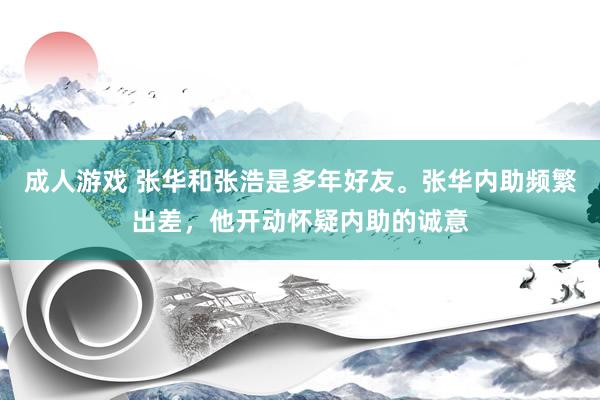 成人游戏 张华和张浩是多年好友。张华内助频繁出差，他开动怀疑内助的诚意